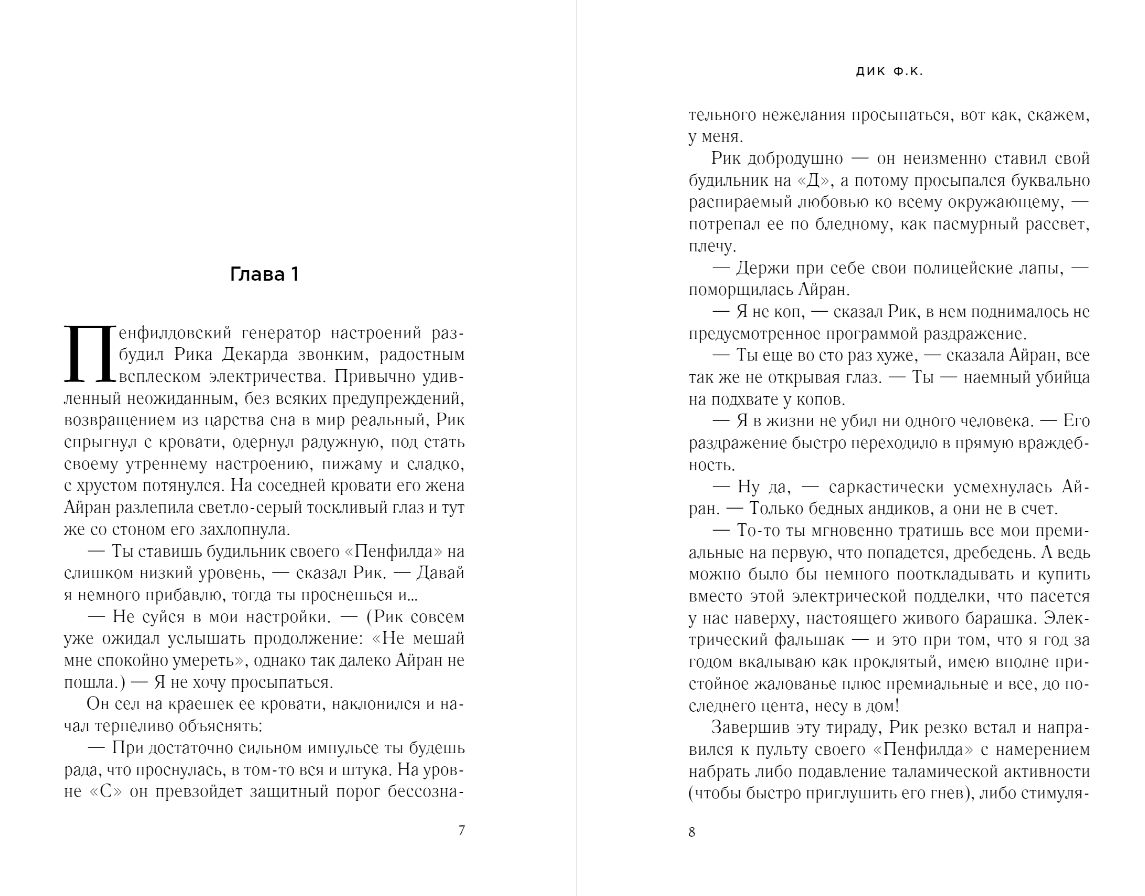 Глава 1

Пенфилдовский генератор настроений разбудил Рика Декарда звонким, радостным всплеском электричества. Привычно удивленный неожиданным, без всяких предупреждений, возвращением из царства сна в мир реальный, Рик спрыгнул с кровати, одернул радужную, под стать своему утреннему настроению, пижаму и сладко, с хрустом потянулся. На соседней кровати его жена Айран разлепила светло-серый тоскливый глаз и тут же со стоном его захлопнула.

— Ты ставишь будильник своего «Пенфилда» на слишком низкий уровень, — сказал Рик. — Давай я немного прибавлю, тогда ты проснешься и...

— Не суйся в мои настройки. — (Рик совсем уже ожидал услышать продолжение: «Не мешай мне спокойно умереть», однако так далеко Айран не пошла.) — Я не хочу просыпаться.

Он сел на краешек ее кровати, наклонился и начал терпеливо объяснять:

— При достаточно сильном импульсе ты будешь рада, что проснулась, в том-то вся и штука. На уровне «С» он превзойдет защитный порог бессозна-

7

ДИК Ф.К.

тельного нежелания просыпаться, вот как, скажем, у меня.

Рик добродушно — он неизменно ставил свой будильник на «Д», а потому просыпался буквально распираемый любовью ко всему окружающему, — потрепал ее по бледному, как пасмурный рассвет, плечу.

— Держи при себе свои полицейские лапы, — поморщилась Айран.

— Я не коп, — сказал Рик, в нем поднималось не предусмотренное программой раздражение.

— Ты еще во сто раз хуже, — сказала Айран, все так же не открывая глаз. — Ты — наемный убийца на подхвате у копов.

— Я в жизни не убил ни одного человека. — Его раздражение быстро переходило в прямую враждебность.

— Ну да, — саркастически усмехнулась Айран. — Только бедных андиков, а они не в счет.

— То-то ты мгновенно тратишь все мои премиальные на первую, что попадется, дребедень. А ведь можно было бы немного пооткладывать и купить вместо этой электрической подделки, что пасется у нас наверху, настоящего живого барашка. Электрический фальшак — и это при том, что я год за годом вкалываю как проклятый, имею вполне пристойное жалованье плюс премиальные и все, до последнего цента, несу в дом!

Завершив эту тираду, Рик резко встал и направился к пульту своего «Пенфилда» с намерением набрать либо подавление таламической активности (чтобы быстро приглушить его гнев), либо стимуля-

8